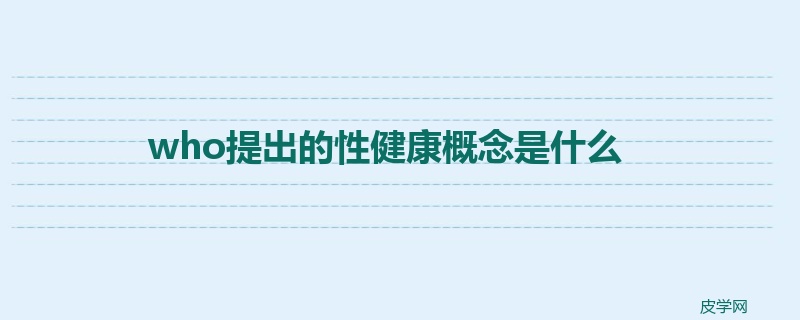 who提出的性健康概念是什么

皮学网